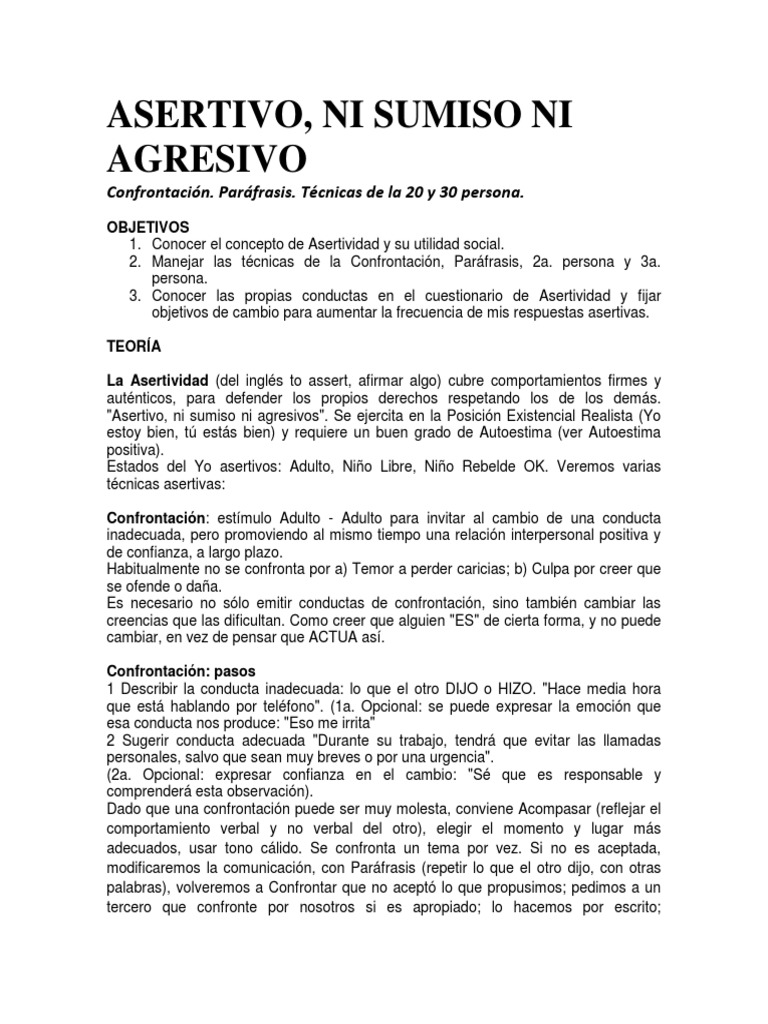 ASERTIVO, NI SUMISO NI AGRESIVO

Confrontación. Paráfrasis. Técnicas de la 20 y 30 persona.

OBJETIVOS
1. Conocer el concepto de Asertividad y su utilidad social.
2. Manejar las técnicas de la Confrontación, Paráfrasis, 2a. persona y 3a. persona.
3. Conocer las propias conductas en el cuestionario de Asertividad y fijar objetivos de cambio para aumentar la frecuencia de mis respuestas asertivas.

TEORÍA

La Asertividad (del inglés to assert, afirmar algo) cubre comportamientos firmes y auténticos, para defender los propios derechos respetando los de los demás. "Asertivo, ni sumiso ni agresivos". Se ejercita en la Posición Existencial Realista (Yo estoy bien, tú estás bien) y requiere un buen grado de Autoestima (ver Autoestima positiva).
Estados del Yo asertivos: Adulto, Niño Libre, Niño Rebelde OK. Veremos varias técnicas asertivas:

Confrontación: estímulo Adulto - Adulto para invitar al cambio de una conducta inadecuada, pero promoviendo al mismo tiempo una relación interpersonal positiva y de confianza, a largo plazo.
Habitualmente no se confronta por a) Temor a perder caricias; b) Culpa por creer que se ofende o daña.
Es necesario no sólo emitir conductas de confrontación, sino también cambiar las creencias que las dificultan. Como creer que alguien "ES" de cierta forma, y no puede cambiar, en vez de pensar que ACTUA así.

Confrontación: pasos
1 Describir la conducta inadecuada: lo que el otro DIJO o HIZO. "Hace media hora que está hablando por teléfono". (1a. Opcional: se puede expresar la emoción que esa conducta nos produce: "Eso me irrita"
2 Sugerir conducta adecuada "Durante su trabajo, tendrá que evitar las llamadas personales, salvo que sean muy breves o por una urgencia".
(2a. Opcional: expresar confianza en el cambio: "Sé que es responsable y comprenderá esta observación).
Dado que una confrontación puede ser muy molesta, conviene Acompasar (reflejar el comportamiento verbal y no verbal del otro), elegir el momento y lugar más adecuados, usar tono cálido. Se confronta un tema por vez. Si no es aceptada, modificaremos la comunicación, con Paráfrasis (repetir lo que el otro dijo, con otras palabras), volveremos a Confrontar que no aceptó lo que propusimos; pedimos a un tercero que confronte por nosotros si es apropiado; lo hacemos por escrito;